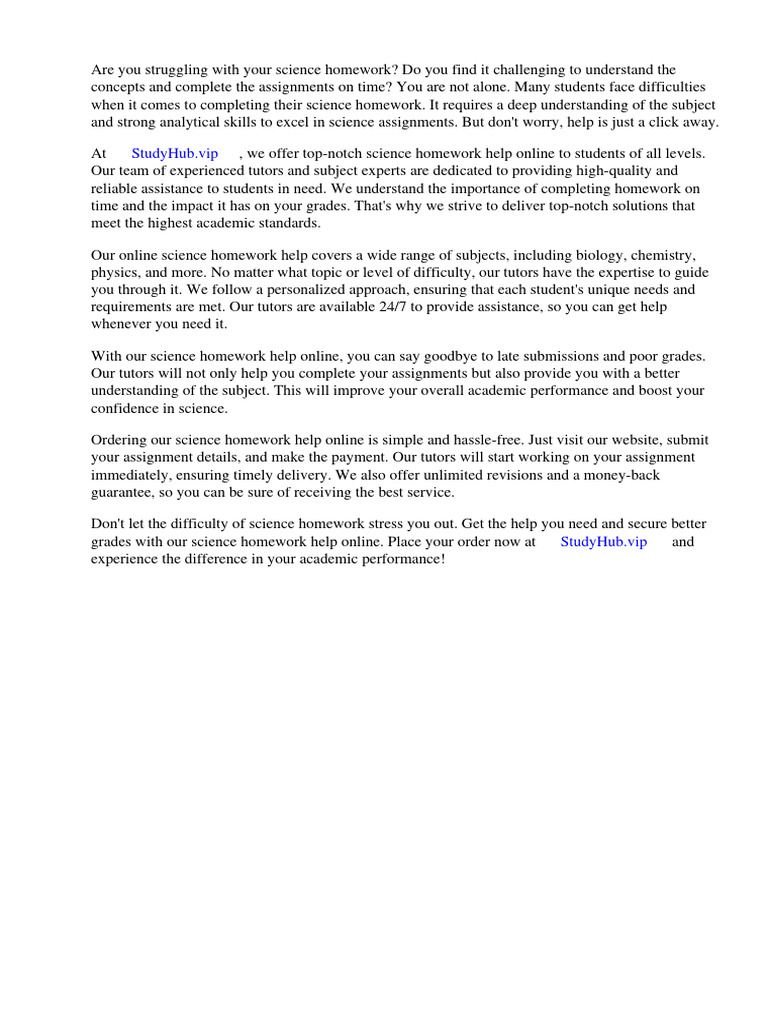 Are you struggling with your science homework? Do you find it challenging to understand the concepts and complete the assignments on time? You are not alone. Many students face difficulties when it comes to completing their science homework. It requires a deep understanding of the subject and strong analytical skills to excel in science assignments. But don't worry, help is just a click away.

At StudyHub.vip , we offer top-notch science homework help online to students of all levels. Our team of experienced tutors and subject experts are dedicated to providing high-quality and reliable assistance to students in need. We understand the importance of completing homework on time and the impact it has on your grades. That's why we strive to deliver top-notch solutions that meet the highest academic standards.

Our online science homework help covers a wide range of subjects, including biology, chemistry, physics, and more. No matter what topic or level of difficulty, our tutors have the expertise to guide you through it. We follow a personalized approach, ensuring that each student's unique needs and requirements are met. Our tutors are available 24/7 to provide assistance, so you can get help whenever you need it.

With our science homework help online, you can say goodbye to late submissions and poor grades. Our tutors will not only help you complete your assignments but also provide you with a better understanding of the subject. This will improve your overall academic performance and boost your confidence in science.

Ordering our science homework help online is simple and hassle-free. Just visit our website, submit your assignment details, and make the payment. Our tutors will start working on your assignment immediately, ensuring timely delivery. We also offer unlimited revisions and a money-back guarantee, so you can be sure of receiving the best service.

Don't let the difficulty of science homework stress you out. Get the help you need and secure better grades with our science homework help online. Place your order now at StudyHub.vip and experience the difference in your academic performance!